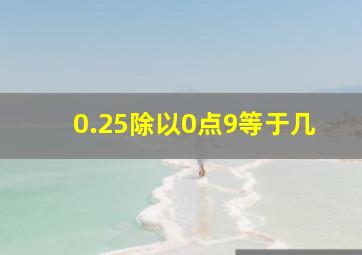 0.25除以0点9等于几